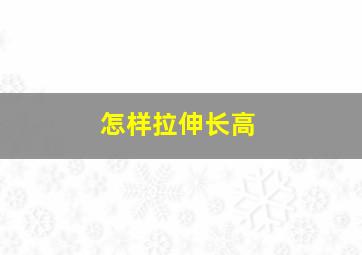 怎样拉伸长高